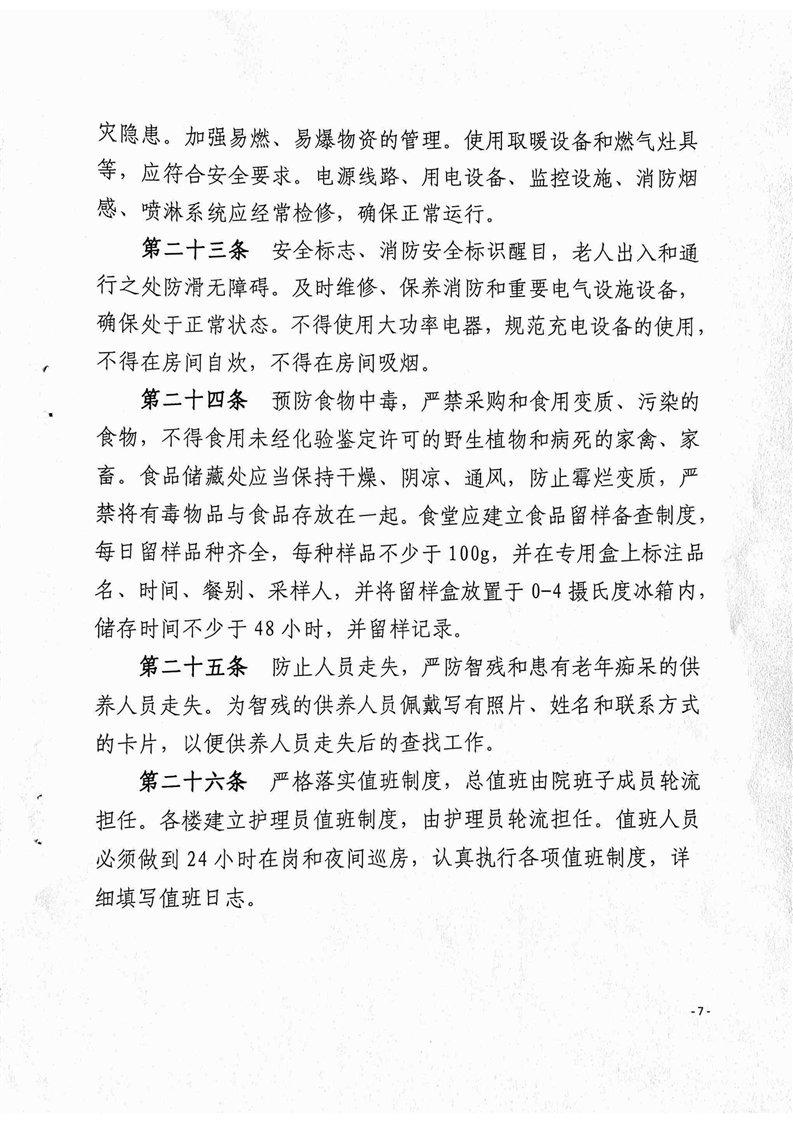 灾隐患。加强易燃、易爆物资的管理。使用取暖设备和燃气灶具等，应符合安全要求。电源线路、用电设备、监控设施、消防烟感、喷淋系统应经常检修，确保正常运行。

第二十三条　安全标志、消防安全标识醒目，老人出入和通行之处防滑无障碍。及时维修、保养消防和重要电气设施设备，确保处于正常状态。不得使用大功率电器，规范充电设备的使用，不得在房间自炊，不得在房间吸烟。

第二十四条　预防食物中毒，严禁采购和食用变质、污染的食物，不得食用未经化验鉴定许可的野生植物和病死的家禽、家畜。食品储藏处应当保持干燥、阴凉、通风，防止霉烂变质，严禁将有毒物品与食品存放在一起。食堂应建立食品留样备查制度，每日留样品种齐全，每种样品不少于100g，并在专用盒上标注品名、时间、餐别、采样人，并将留样盒放置于0-4摄氏度冰箱内，储存时间不少于48小时，并留样记录。

第二十五条　防止人员走失，严防智残和患有老年痴呆的供养人员走失。为智残的供养人员佩戴写有照片、姓名和联系方式的卡片，以便供养人员走失后的查找工作。

第二十六条　严格落实值班制度，总值班由院班子成员轮流担任。各楼建立护理员值班制度，由护理员轮流担任。值班人员必须做到24小时在岗和夜间巡房，认真执行各项值班制度，详细填写值班日志。

-7-